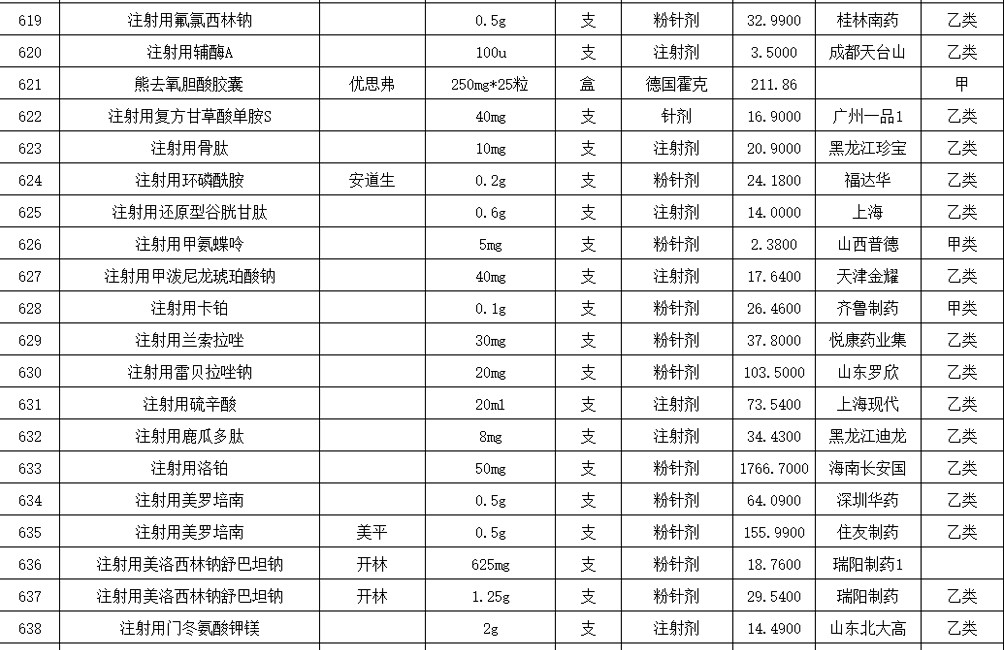 | 619 | 注射用氟氯西林钠 |  | 0.5g | 支 | 粉针剂 | 32.9900 | 桂林南药 | 乙类 |
|---|---|---|---|---|---|---|---|---|
| 620 | 注射用辅酶A |  | 100u | 支 | 注射剂 | 3.5000 | 成都天台山 | 乙类 |
| 621 | 熊去氧胆酸胶囊 | 优思弗 | 250mg*25粒 | 盒 | 德国霍克 | 211.86 |  | 甲 |
| 622 | 注射用复方甘草酸单胺S |  | 40mg | 支 | 针剂 | 16.9000 | 广州一品1 | 乙类 |
| 623 | 注射用骨肽 |  | 10mg | 支 | 注射剂 | 20.9000 | 黑龙江珍宝 | 乙类 |
| 624 | 注射用环磷酰胺 | 安道生 | 0.2g | 支 | 粉针剂 | 24.1800 | 福达华 | 乙类 |
| 625 | 注射用还原型谷胱甘肽 |  | 0.6g | 支 | 注射剂 | 14.0000 | 上海 | 乙类 |
| 626 | 注射用甲氨蝶呤 |  | 5mg | 支 | 粉针剂 | 2.3800 | 山西普德 | 甲类 |
| 627 | 注射用甲泼尼龙琥珀酸钠 |  | 40mg | 支 | 注射剂 | 17.6400 | 天津金耀 | 乙类 |
| 628 | 注射用卡铂 |  | 0.1g | 支 | 粉针剂 | 26.4600 | 齐鲁制药 | 甲类 |
| 629 | 注射用兰索拉唑 |  | 30mg | 支 | 粉针剂 | 37.8000 | 悦康药业集 | 乙类 |
| 630 | 注射用雷贝拉唑钠 |  | 20mg | 支 | 粉针剂 | 103.5000 | 山东罗欣 | 乙类 |
| 631 | 注射用硫辛酸 |  | 20ml | 支 | 注射剂 | 73.5400 | 上海现代 | 乙类 |
| 632 | 注射用鹿瓜多肽 |  | 8mg | 支 | 注射剂 | 34.4300 | 黑龙江迪龙 | 乙类 |
| 633 | 注射用洛铂 |  | 50mg | 支 | 粉针剂 | 1766.7000 | 海南长安国 | 乙类 |
| 634 | 注射用美罗培南 |  | 0.5g | 支 | 粉针剂 | 64.0900 | 深圳华药 | 乙类 |
| 635 | 注射用美罗培南 | 美平 | 0.5g | 支 | 粉针剂 | 155.9900 | 住友制药 | 乙类 |
| 636 | 注射用美洛西林钠舒巴坦钠 | 开林 | 625mg | 支 | 粉针剂 | 18.7600 | 瑞阳制药1 |  |
| 637 | 注射用美洛西林钠舒巴坦钠 | 开林 | 1.25g | 支 | 粉针剂 | 29.5400 | 瑞阳制药 | 乙类 |
| 638 | 注射用门冬氨酸钾镁 |  | 2g | 支 | 注射剂 | 14.4900 | 山东北大高 | 乙类 |